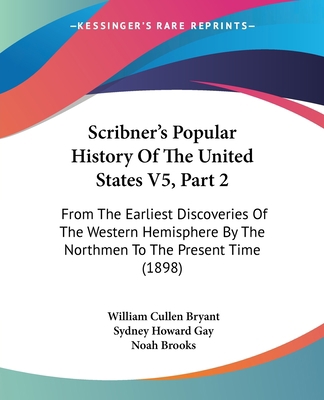 —KESSINGER'S RARE REPRINTS—

Scribner's Popular History Of The United States V5, Part 2

From The Earliest Discoveries Of The Western Hemisphere By The Northmen To The Present Time (1898)

William Cullen Bryant
Sydney Howard Gay
Noah Brooks